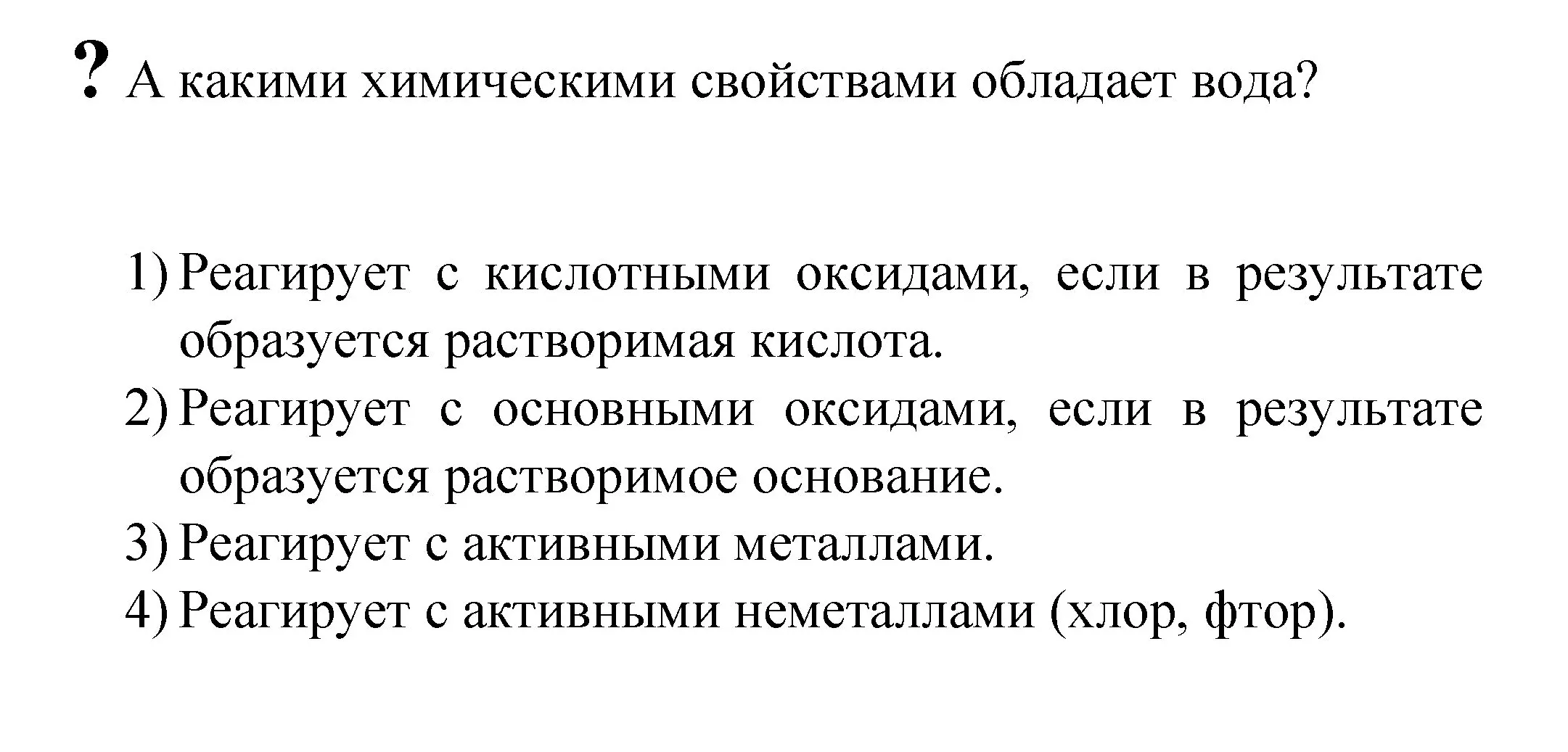 ? А какими химическими свойствами обладает вода?

1) Реагирует с кислотными оксидами, если в результате образуется растворимая кислота.
2) Реагирует с основными оксидами, если в результате образуется растворимое основание.
3) Реагирует с активными металлами.
4) Реагирует с активными неметаллами (хлор, фтор).